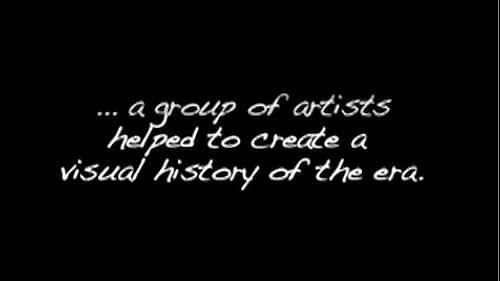 ... a group of artists helped to create a visual history of the era.